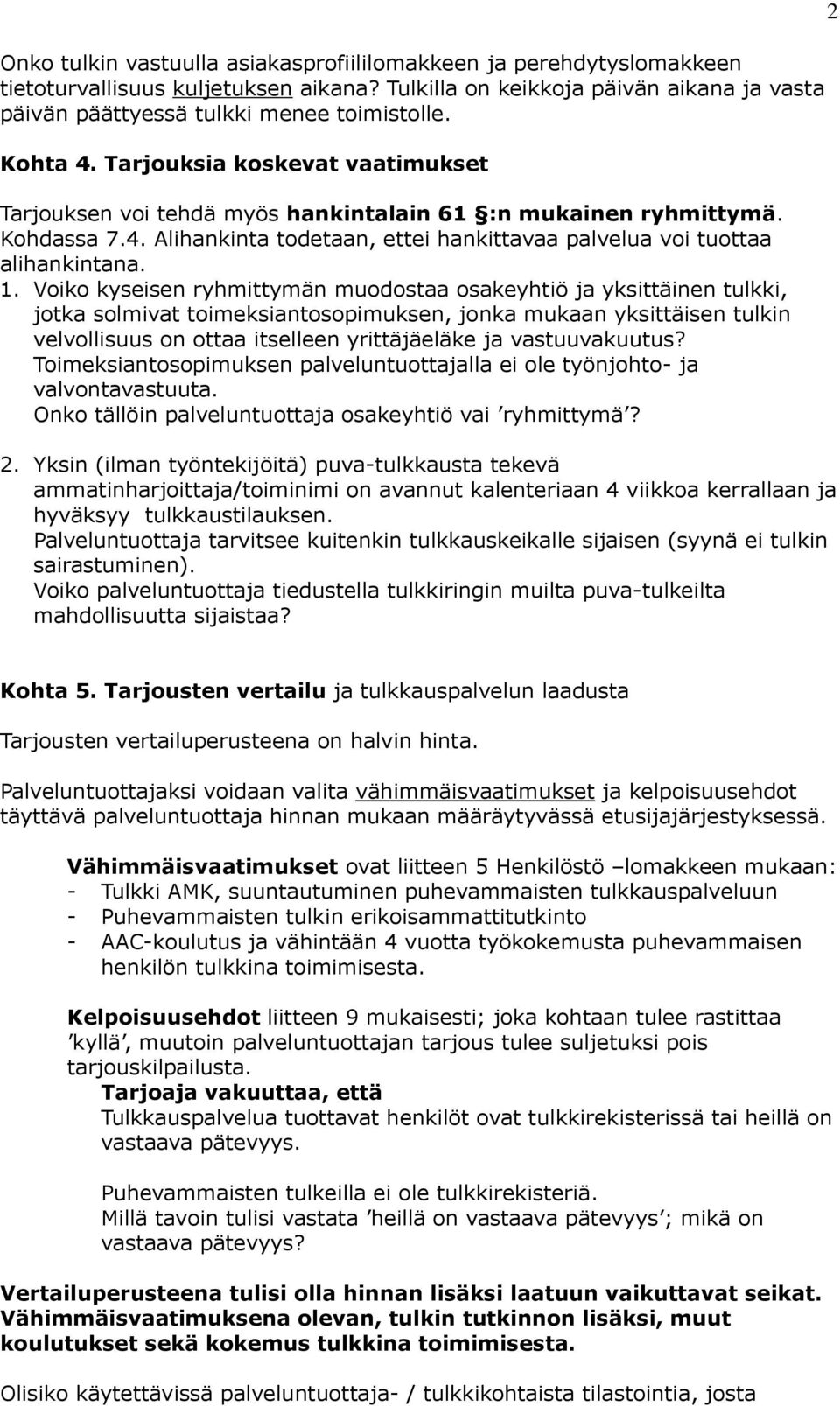 2

Onko tulkin vastuulla asiakasprofiililomakkeen ja perehdytyslomakkeen tietoturvallisuus kuljetuksen aikana? Tulkilla on keikkoja päivän aikana ja vasta päivän päättyessä tulkki menee toimistolle.

Kohta 4. Tarjouksia koskevat vaatimukset

Tarjouksen voi tehdä myös hankintalain 61 §:n mukainen ryhmittymä. Kohdassa 7.4. Alihankinta todetaan, ettei hankittavaa palvelua voi tuottaa alihankintana.

1. Voiko kyseisen ryhmittymän muodostaa osakeyhtiö ja yksittäinen tulkki, jotka solmivat toimeksiantosopimuksen, jonka mukaan yksittäisen tulkin velvollisuus on ottaa itselleen yrittäjäeläke ja vastuuvakuutus? Toimeksiantosopimuksen palveluntuottajalla ei ole työnjohto- ja valvontavastuuta. Onko tällöin palveluntuottaja osakeyhtiö vai ’ryhmittymä’?

2. Yksin (ilman työntekijöitä) puva-tulkkausta tekevä ammatinharjoittaja/toiminimi on avannut kalenteriaan 4 viikkoa kerrallaan ja hyväksyy tulkkaustilauksen. Palveluntuottaja tarvitsee kuitenkin tulkkauskeikalle sijaisen (syynä ei tulkin sairastuminen). Voiko palveluntuottaja tiedustella tulkkiringin muilta puva-tulkeilta mahdollisuutta sijaistaa?

Kohta 5. Tarjousten vertailu ja tulkkauspalvelun laadusta

Tarjousten vertailuperusteena on halvin hinta.

Palveluntuottajaksi voidaan valita vähimmäisvaatimukset ja kelpoisuusehdot täyttävä palveluntuottaja hinnan mukaan määräytyvässä etusijajärjestyksessä.

Vähimmäisvaatimukset ovat liitteen 5 Henkilöstö –lomakkeen mukaan:
- Tulkki AMK, suuntautuminen puhevammaisten tulkkauspalveluun
- Puhevammaisten tulkin erikoisammattitutkinto
- AAC-koulutus ja vähintään 4 vuotta työkokemusta puhevammaisen henkilön tulkkina toimimisesta.

Kelpoisuusehdot liitteen 9 mukaisesti; joka kohtaan tulee rastittaa ’kyllä’, muutoin palveluntuottajan tarjous tulee suljetuksi pois tarjouskilpailusta.
Tarjoaja vakuuttaa, että
Tulkkauspalvelua tuottavat henkilöt ovat tulkkirekisterissä tai heillä on vastaava pätevyys.

Puhevammaisten tulkeilla ei ole tulkkirekisteriä.
Millä tavoin tulisi vastata ’heillä on vastaava pätevyys’; mikä on vastaava pätevyys?

Vertailuperusteena tulisi olla hinnan lisäksi laatuun vaikuttavat seikat. Vähimmäisvaatimuksena olevan, tulkin tutkinnon lisäksi, muut koulutukset sekä kokemus tulkkina toimimisesta.

Olisiko käytettävissä palveluntuottaja- / tulkkikohtaista tilastointia, josta